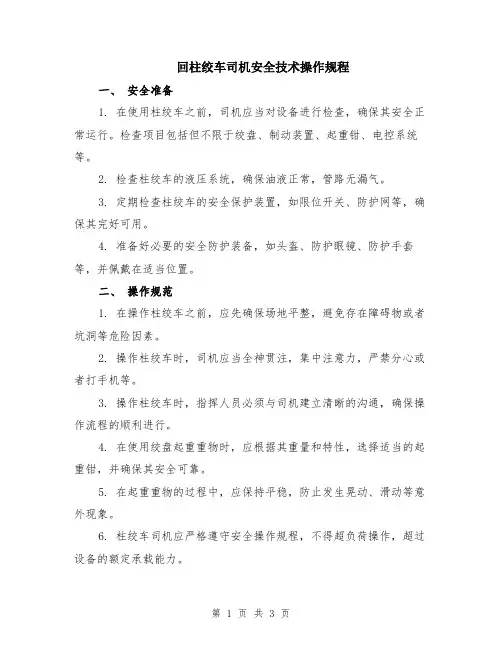 回柱绞车司机安全技术操作规程

一、 安全准备

1. 在使用柱绞车之前，司机应当对设备进行检查，确保其安全正常运行。检查项目包括但不限于绞盘、制动装置、起重钳、电控系统等。

2. 检查柱绞车的液压系统，确保油液正常，管路无漏气。

3. 定期检查柱绞车的安全保护装置，如限位开关、防护网等，确保其完好可用。

4. 准备好必要的安全防护装备，如头盔、防护眼镜、防护手套等，并佩戴在适当位置。

二、 操作规范

1. 在操作柱绞车之前，应先确保场地平整，避免存在障碍物或者坑洞等危险因素。

2. 操作柱绞车时，司机应当全神贯注，集中注意力，严禁分心或者打手机等。

3. 操作柱绞车时，指挥人员必须与司机建立清晰的沟通，确保操作流程的顺利进行。

4. 在使用绞盘起重重物时，应根据其重量和特性，选择适当的起重钳，并确保其安全可靠。

5. 在起重重物的过程中，应保持平稳，防止发生晃动、滑动等意外现象。

6. 柱绞车司机应严格遵守安全操作规程，不得超负荷操作，超过设备的额定承载能力。

第 1 页 共 3 页